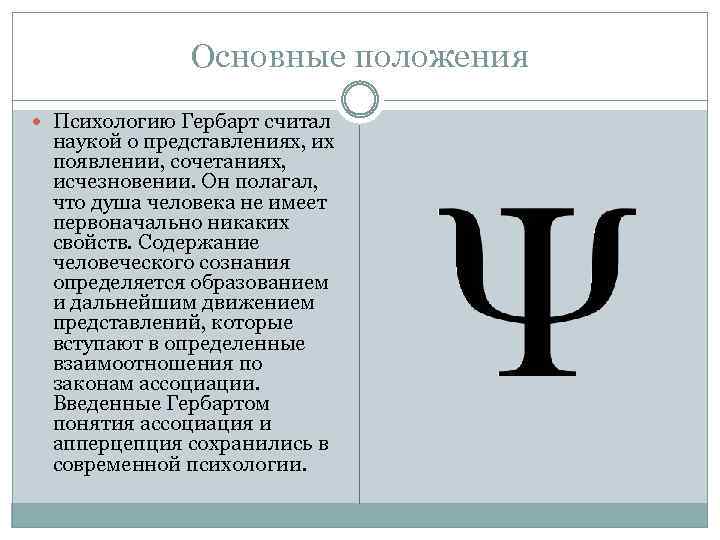 Основные положения

• Психологию Гербарт считал наукой о представлениях, их появлении, сочетаниях, исчезновении. Он полагал, что душа человека не имеет первоначально никаких свойств. Содержание человеческого сознания определяется образованием и дальнейшим движением представлений, которые вступают в определенные взаимоотношения по законам ассоциации. Введенные Гербартом понятия ассоциация и апперцепция сохранились в современной психологии.

Ψ